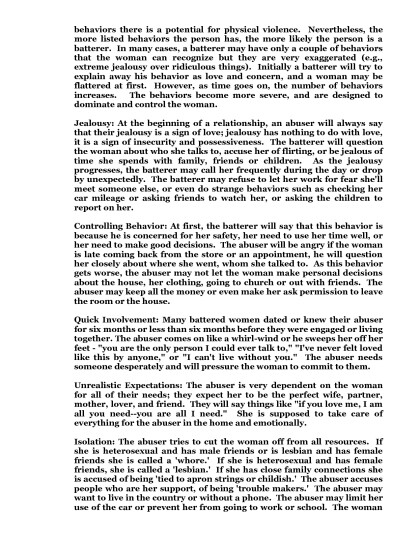 behaviors there is a potential for physical violence. Nevertheless, the more listed behaviors the person has, the more likely the person is a batterer. In many cases, a batterer may have only a couple of behaviors that the woman can recognize but they are very exaggerated (e.g., extreme jealousy over ridiculous things). Initially a batterer will try to explain away his behavior as love and concern, and a woman may be flattered at first. However, as time goes on, the number of behaviors increases. The behaviors become more severe, and are designed to dominate and control the woman.

Jealousy: At the beginning of a relationship, an abuser will always say that their jealousy is a sign of love; jealousy has nothing to do with love, it is a sign of insecurity and possessiveness. The batterer will question the woman about who she talks to, accuse her of flirting, or be jealous of time she spends with family, friends or children. As the jealousy progresses, the batterer may call her frequently during the day or drop by unexpectedly. The batterer may refuse to let her work for fear she'll meet someone else, or even do strange behaviors such as checking her car mileage or asking friends to watch her, or asking the children to report on her.

Controlling Behavior: At first, the batterer will say that this behavior is because he is concerned for her safety, her need to use her time well, or her need to make good decisions. The abuser will be angry if the woman is late coming back from the store or an appointment, he will question her closely about where she went, whom she talked to. As this behavior gets worse, the abuser may not let the woman make personal decisions about the house, her clothing, going to church or out with friends. The abuser may keep all the money or even make her ask permission to leave the room or the house.

Quick Involvement: Many battered women dated or knew their abuser for six months or less than six months before they were engaged or living together. The abuser comes on like a whirl-wind or he sweeps her off her feet - "you are the only person I could ever talk to," "I've never felt loved like this by anyone," or "I can't live without you." The abuser needs someone desperately and will pressure the woman to commit to them.

Unrealistic Expectations: The abuser is very dependent on the woman for all of their needs; they expect her to be the perfect wife, partner, mother, lover, and friend. They will say things like "if you love me, I am all you need--you are all I need." She is supposed to take care of everything for the abuser in the home and emotionally.

Isolation: The abuser tries to cut the woman off from all resources. If she is heterosexual and has male friends or is lesbian and has female friends she is called a 'whore.' If she is heterosexual and has female friends, she is called a 'lesbian.' If she has close family connections she is accused of being 'tied to apron strings or childish.' The abuser accuses people who are her support, of being 'trouble makers.' The abuser may want to live in the country or without a phone. The abuser may limit her use of the car or prevent her from going to work or school. The woman